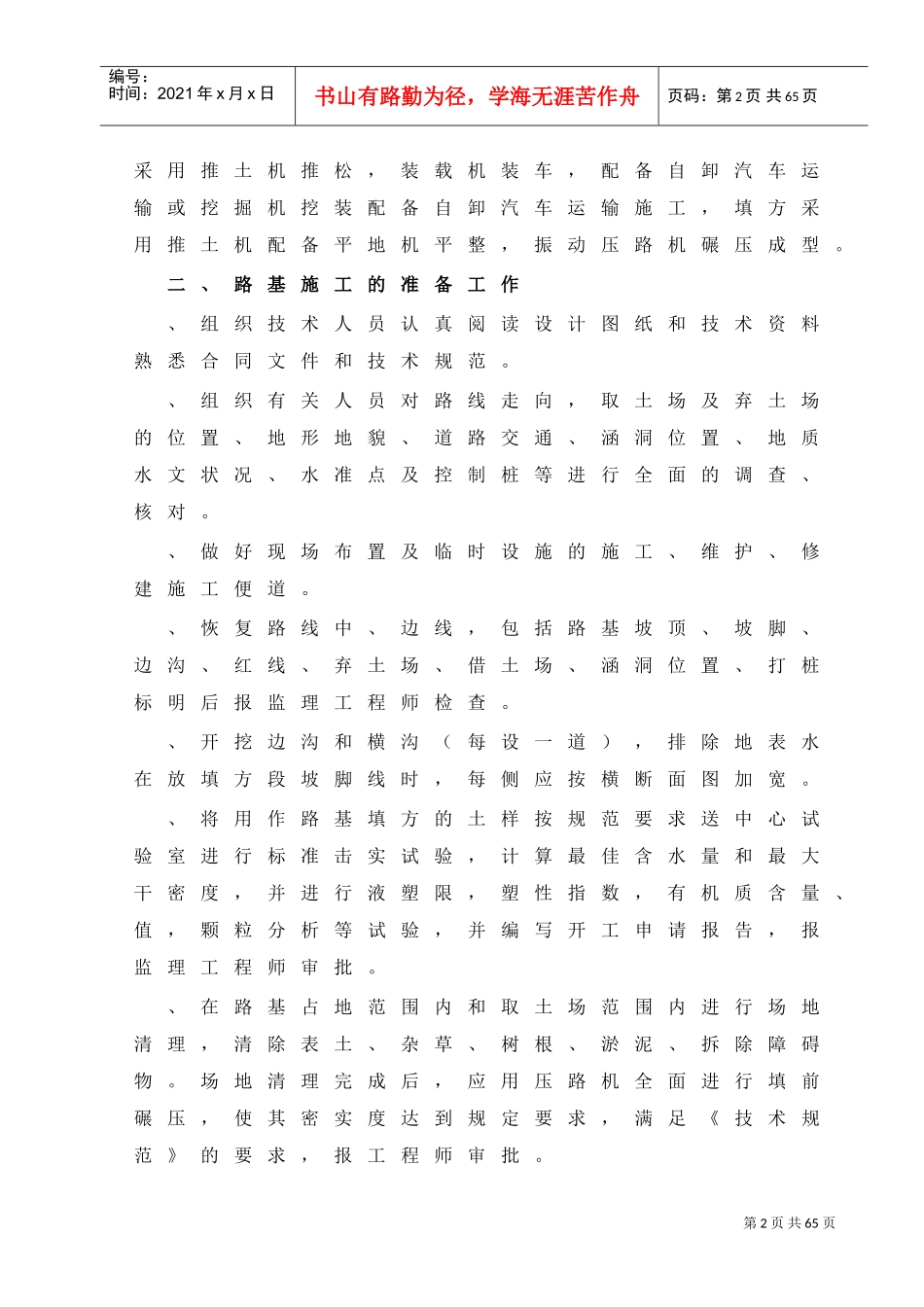 编号:
时间：2021年x月x日

书山有路勤为径，学海无涯苦作舟

页码：第2页 共65页

采用推土机推松，装载机装车，配备自卸汽车运输或挖掘机挖装配备自卸汽车运输施工，填方采用推土机配备平地机平整，振动压路机碾压成型。

二、路基施工的准备工作

、组织技术人员认真阅读设计图纸和技术资料熟悉合同文件和技术规范。

、组织有关人员对路线走向，取土场及弃土场的位置、地形地貌、道路交通、涵洞位置、地质水文状况、水准点及控制桩等进行全面的调查、核对。

、做好现场布置及临时设施的施工、维护、修建施工便道。

、恢复路线中、边线，包括路基坡顶、坡脚、边沟、红线、弃土场、借土场、涵洞位置、打桩标明后报监理工程师检查。

、开挖边沟和横沟（每设一道），排除地表水在放填方段坡脚线时，每侧应按横断面图加宽。

、将用作路基填方的土样按规范要求送中心试验室进行标准击实试验，计算最佳含水量和最大干密度，并进行液塑限，塑性指数，有机质含量、值，颗粒分析等试验，并编写开工申请报告，报监理工程师审批。

、在路基占地范围内和取土场范围内进行场地清理，清除表土、杂草、树根、淤泥、拆除障碍物。场地清理完成后，应用压路机全面进行填前碾压，使其密实度达到规定要求，满足《技术规范》的要求，报工程师审批。

第2页 共65页